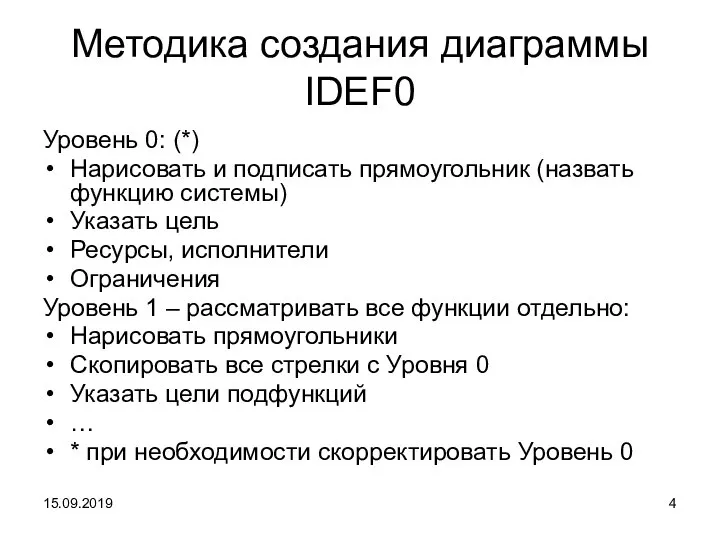 Методика создания диаграммы IDEF0

Уровень 0: (*)
• Нарисовать и подписать прямоугольник (назвать функцию системы)
• Указать цель
• Ресурсы, исполнители
• Ограничения
Уровень 1 – рассматривать все функции отдельно:
• Нарисовать прямоугольники
• Скопировать все стрелки с Уровня 0
• Указать цели подфункций
• …
• * при необходимости скорректировать Уровень 0

15.09.2019

4